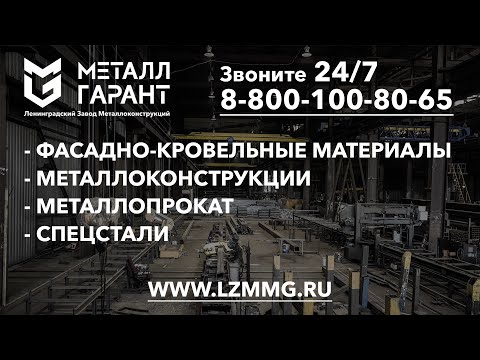 МЕТАЛЛ
ГАРАНТ
Ленинградский Завод Металлоконструкций

Звоните 24/7
8-800-100-80-65

- ФАСАДНО-КРОВЕЛЬНЫЕ МАТЕРИАЛЫ
- МЕТАЛЛОКОНСТРУКЦИИ
- МЕТАЛЛОПРОКАТ
- СПЕЦСТАЛИ

WWW.LZMMG.RU